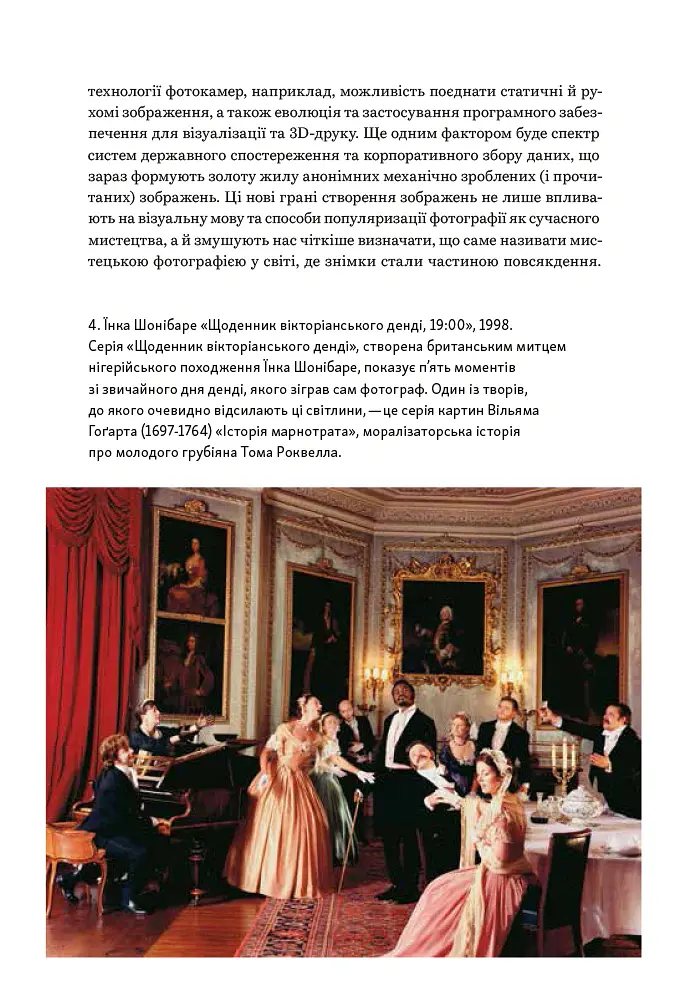 технології фотокамер, наприклад, можливість поєднати статичні й рухомі зображення, а також еволюція та застосування програмного забезпечення для візуалізації та 3D-друку. Ще одним фактором буде спектр систем державного спостереження та корпоративного збору даних, що зараз формують золоту жилу анонімних механічно зроблених (і прочитаних) зображень. Ці нові грані створення зображень не лише впливають на візуальну мову та способи популяризації фотографії як сучасного мистецтва, а й змушують нас чіткіше визначати, що саме називати мистецькою фотографією у світі, де знімки стали частиною повсякдення.

4. Їнка Шонібаре «Щоденник вікторіанського денді, 19:00», 1998.
Серія «Щоденник вікторіанського денді», створена британським митцем нігерійського походження Їнка Шонібаре, показує п'ять моментів зі звичайного дня денді, якого зіграв сам фотограф. Один із творів, до якого очевидно відсилають ці світлини, — це серія картин Вільяма Гоґарта (1697-1764) «Історія марнотрата», моралізаторська історія про молодого грубіяна Тома Роквелла.